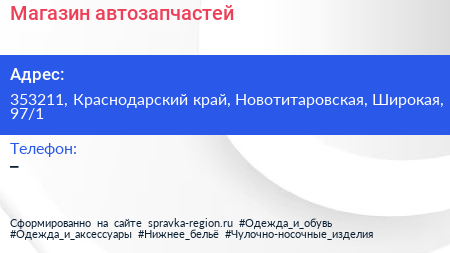 Магазин автозапчастей

Адрес:

353211, Краснодарский край, Новотитаровская, Широкая, 97/1

Телефон:

–

Сформированно на сайте spravka-region.ru #Одежда_и_обувь #Одежда_и_аксессуары #Нижнее_бельё #Чулочно-носочные_изделия